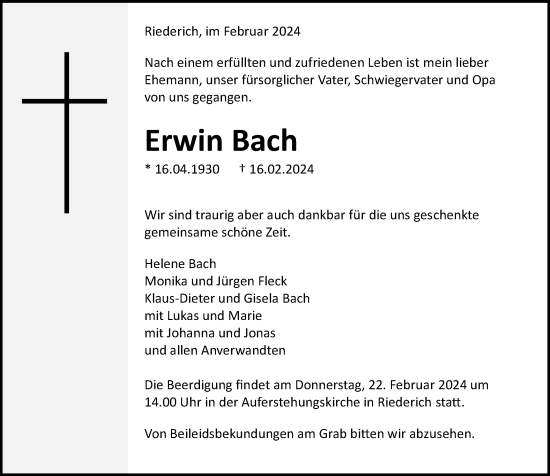 Riederich, im Februar 2024

Nach einem erfüllten und zufriedenen Leben ist mein lieber Ehemann, unser fürsorglicher Vater, Schwiegervater und Opa von uns gegangen.

Erwin Bach

* 16.04.1930 † 16.02.2024

Wir sind traurig aber auch dankbar für die uns geschenkte gemeinsame schöne Zeit.

Helene Bach
Monika und Jürgen Fleck
Klaus-Dieter und Gisela Bach
mit Lukas und Marie
mit Johanna und Jonas
und allen Anverwandten

Die Beerdigung findet am Donnerstag, 22. Februar 2024 um 14.00 Uhr in der Auferstehungskirche in Riederich statt.

Von Beileidsbekundungen am Grab bitten wir abzusehen.